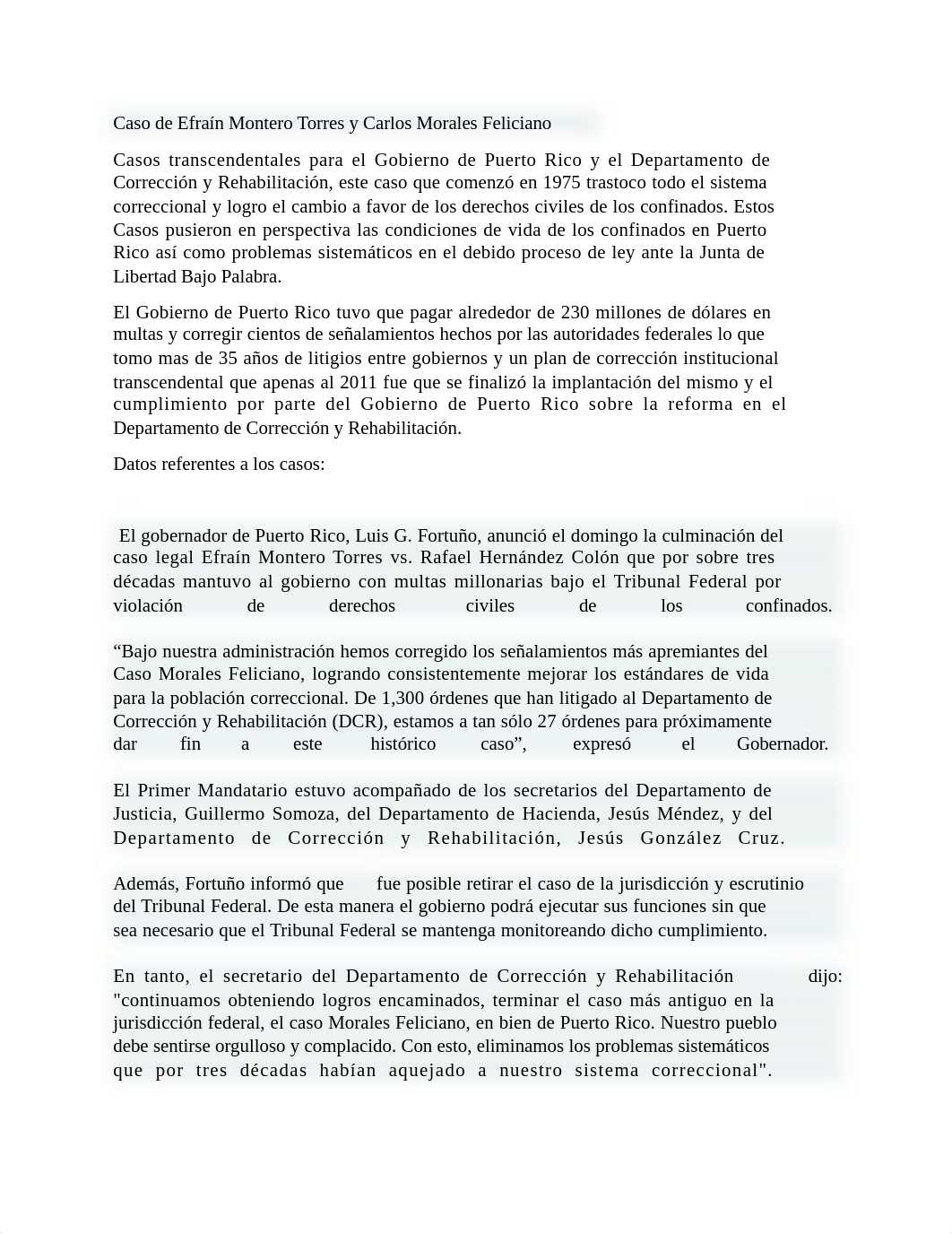 Caso de Efraín Montero Torres y Carlos Morales Feliciano

Casos transcendentales para el Gobierno de Puerto Rico y el Departamento de Corrección y Rehabilitación, este caso que comenzó en 1975 trastoco todo el sistema correccional y logro el cambio a favor de los derechos civiles de los confinados. Estos Casos pusieron en perspectiva las condiciones de vida de los confinados en Puerto Rico así como problemas sistemáticos en el debido proceso de ley ante la Junta de Libertad Bajo Palabra.

El Gobierno de Puerto Rico tuvo que pagar alrededor de 230 millones de dólares en multas y corregir cientos de señalamientos hechos por las autoridades federales lo que tomo mas de 35 años de litigios entre gobiernos y un plan de corrección institucional transcendental que apenas al 2011 fue que se finalizó la implantación del mismo y el cumplimiento por parte del Gobierno de Puerto Rico sobre la reforma en el Departamento de Corrección y Rehabilitación.

Datos referentes a los casos:

El gobernador de Puerto Rico, Luis G. Fortuño, anunció el domingo la culminación del caso legal Efraín Montero Torres vs. Rafael Hernández Colón que por sobre tres décadas mantuvo al gobierno con multas millonarias bajo el Tribunal Federal por violación de derechos civiles de los confinados.

“Bajo nuestra administración hemos corregido los señalamientos más apremiantes del Caso Morales Feliciano, logrando consistentemente mejorar los estándares de vida para la población correccional. De 1,300 órdenes que han litigado al Departamento de Corrección y Rehabilitación (DCR), estamos a tan sólo 27 órdenes para próximamente dar fin a este histórico caso”, expresó el Gobernador.

El Primer Mandatario estuvo acompañado de los secretarios del Departamento de Justicia, Guillermo Somoza, del Departamento de Hacienda, Jesús Méndez, y del Departamento de Corrección y Rehabilitación, Jesús González Cruz.

Además, Fortuño informó que fue posible retirar el caso de la jurisdicción y escrutinio del Tribunal Federal. De esta manera el gobierno podrá ejecutar sus funciones sin que sea necesario que el Tribunal Federal se mantenga monitoreando dicho cumplimiento.

En tanto, el secretario del Departamento de Corrección y Rehabilitación dijo: "continuamos obteniendo logros encaminados, terminar el caso más antiguo en la jurisdicción federal, el caso Morales Feliciano, en bien de Puerto Rico. Nuestro pueblo debe sentirse orgulloso y complacido. Con esto, eliminamos los problemas sistemáticos que por tres décadas habían aquejado a nuestro sistema correccional".